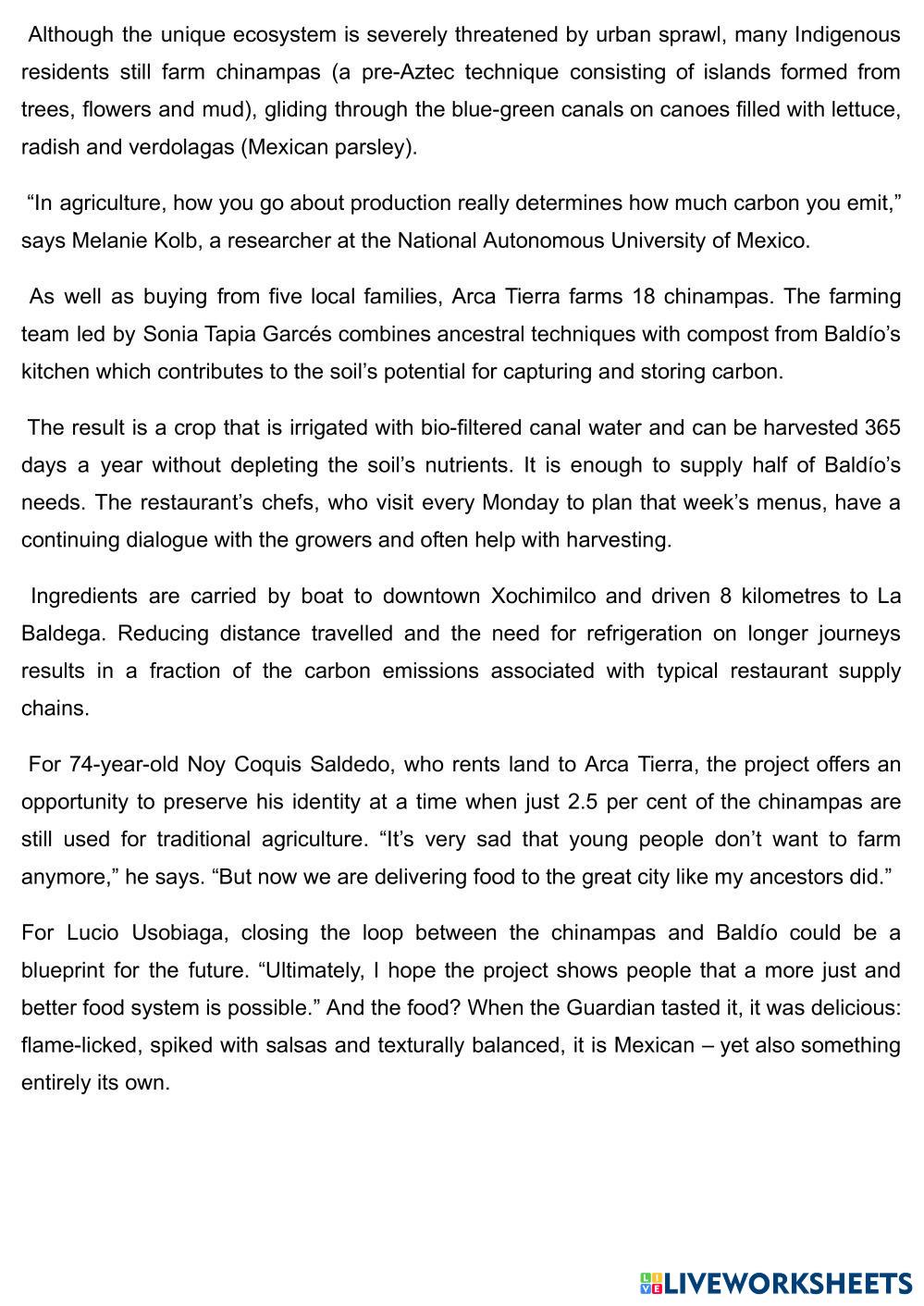 Although the unique ecosystem is severely threatened by urban sprawl, many Indigenous residents still farm chinampas (a pre-Aztec technique consisting of islands formed from trees, flowers and mud), gliding through the blue-green canals on canoes filled with lettuce, radish and verdolagas (Mexican parsley).

“In agriculture, how you go about production really determines how much carbon you emit,” says Melanie Kolb, a researcher at the National Autonomous University of Mexico.

As well as buying from five local families, Arca Tierra farms 18 chinampas. The farming team led by Sonia Tapia Garcés combines ancestral techniques with compost from Baldío’s kitchen which contributes to the soil’s potential for capturing and storing carbon.

The result is a crop that is irrigated with bio-filtered canal water and can be harvested 365 days a year without depleting the soil’s nutrients. It is enough to supply half of Baldío’s needs. The restaurant’s chefs, who visit every Monday to plan that week’s menus, have a continuing dialogue with the growers and often help with harvesting.

Ingredients are carried by boat to downtown Xochimilco and driven 8 kilometres to La Baldega. Reducing distance travelled and the need for refrigeration on longer journeys results in a fraction of the carbon emissions associated with typical restaurant supply chains.

For 74-year-old Noy Coquis Saldedo, who rents land to Arca Tierra, the project offers an opportunity to preserve his identity at a time when just 2.5 per cent of the chinampas are still used for traditional agriculture. “It’s very sad that young people don’t want to farm anymore,” he says. “But now we are delivering food to the great city like my ancestors did.”

For Lucio Usobiaga, closing the loop between the chinampas and Baldío could be a blueprint for the future. “Ultimately, I hope the project shows people that a more just and better food system is possible.” And the food? When the Guardian tasted it, it was delicious: flame-licked, spiked with salsas and texturally balanced, it is Mexican – yet also something entirely its own.

LIVEWORKSHEETS